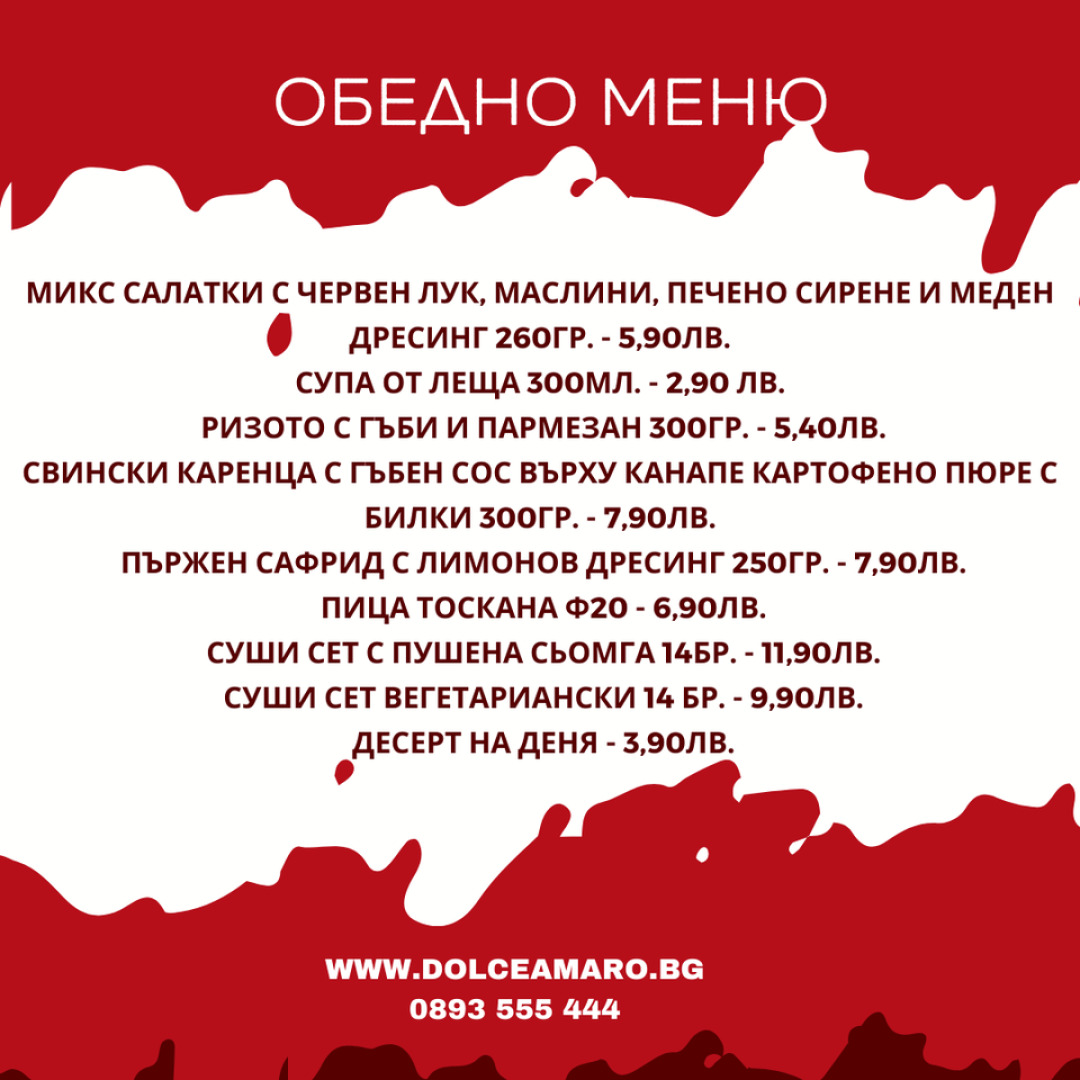 ОБЕДНО МЕНЮ

МИКС САЛАТКИ С ЧЕРВЕН ЛУК, МАСЛИНИ, ПЕЧЕНО СИРЕНЕ И МЕДЕН ДРЕСИНГ 260ГР. - 5,90ЛВ.
СУПА ОТ ЛЕЩА 300МЛ. - 2,90 ЛВ.
РИЗОТО С ГЪБИ И ПАРМЕЗАН 300ГР. - 5,40ЛВ.
СВИНСКИ КАРЕНЦА С ГЪБЕН СОС ВЪРХУ КАНАПЕ КАРТОФЕНО ПЮРЕ С БИЛКИ 300ГР. - 7,90ЛВ.
ПЪРЖЕН САФРИД С ЛИМОНОВ ДРЕСИНГ 250ГР. - 7,90ЛВ.
ПИЦА ТОСКАНА Ф20 - 6,90ЛВ.
СУШИ СЕТ С ПУШЕНА СЬОМГА 14БР. - 11,90ЛВ.
СУШИ СЕТ ВЕГЕТАРИАНСКИ 14 БР. - 9,90ЛВ.
ДЕСЕРТ НА ДЕНЯ - 3,90ЛВ.

WWW.DOLCEAMARO.BG
0893 555 444